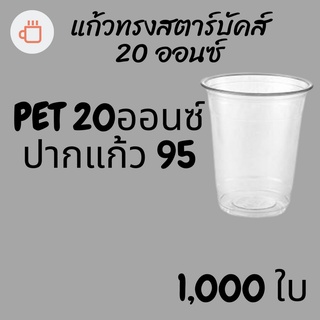 แก้วทรงสตาร์บัคส์
20 ออนซ์

PET 20ออนซ์
ปากแก้ว 95

1,000 ใบ